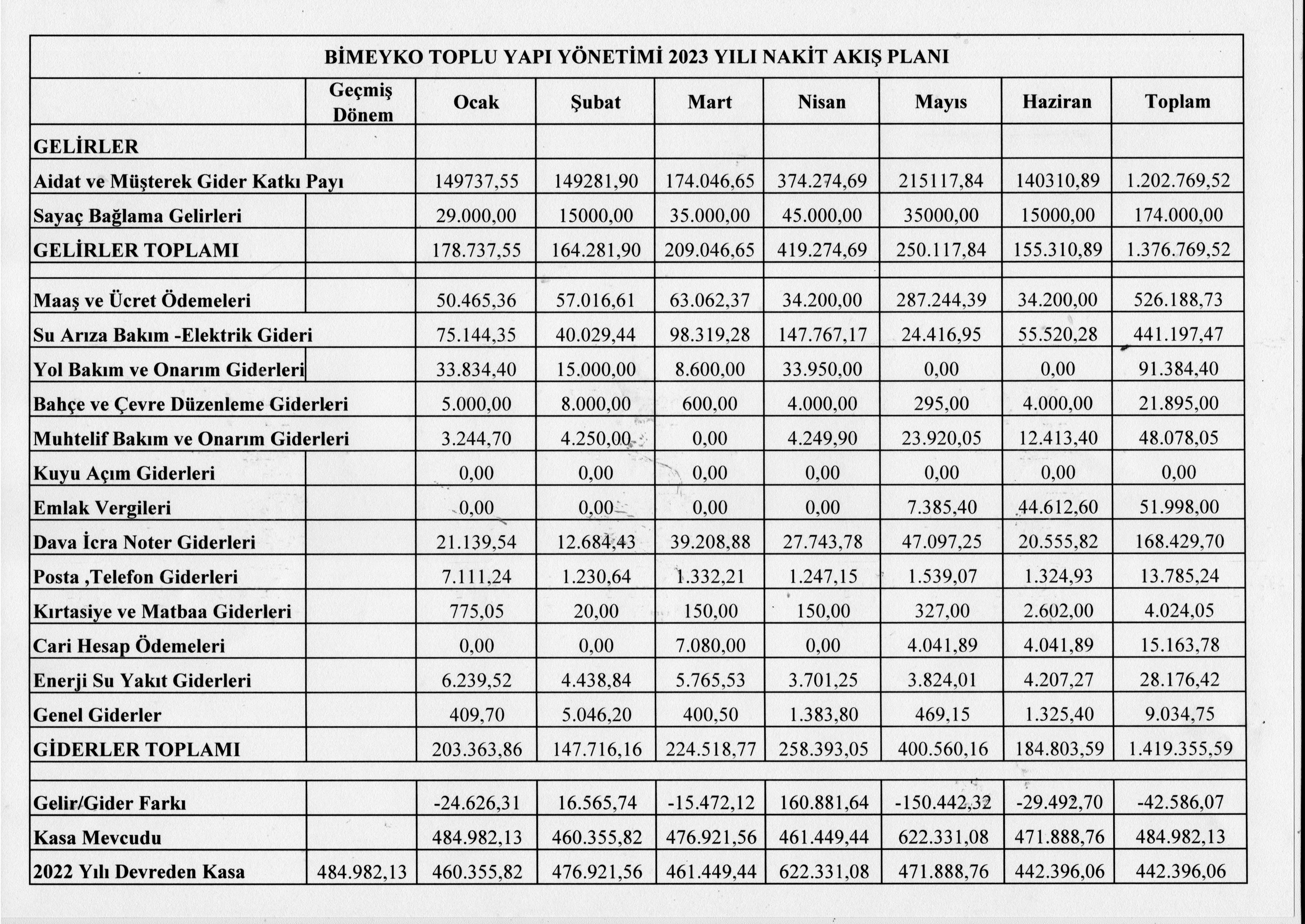 BİMEYKO TOPLU YAPI YÖNETİMİ 2023 YILI NAKİT AKIŞ PLANI

| | Geçmiş Dönem | Ocak | Şubat | Mart | Nisan | Mayıs | Haziran | Toplam |
|---|---|---|---|---|---|---|---|---|
| GELİRLER | | | | | | | | |
| Aidat ve Müşterek Gider Katkı Payı | | 149737,55 | 149281,90 | 174.046,65 | 374.274,69 | 215117,84 | 140310,89 | 1.202.769,52 |
| Sayaç Bağlama Gelirleri | | 29.000,00 | 15000,00 | 35.000,00 | 45.000,00 | 35000,00 | 15000,00 | 174.000,00 |
| GELİRLER TOPLAMI | | 178.737,55 | 164.281,90 | 209.046,65 | 419.274,69 | 250.117,84 | 155.310,89 | 1.376.769,52 |
| | | | | | | | | |
| Maaş ve Ücret Ödemeleri | | 50.465,36 | 57.016,61 | 63.062,37 | 34.200,00 | 287.244,39 | 34.200,00 | 526.188,73 |
| Su Arıza Bakım -Elektrik Gideri | | 75.144,35 | 40.029,44 | 98.319,28 | 147.767,17 | 24.416,95 | 55.520,28 | 441.197,47 |
| Yol Bakım ve Onarım Giderleri | | 33.834,40 | 15.000,00 | 8.600,00 | 33.950,00 | 0,00 | 0,00 | 91.384,40 |
| Bahçe ve Çevre Düzenleme Giderleri | | 5.000,00 | 8.000,00 | 600,00 | 4.000,00 | 295,00 | 4.000,00 | 21.895,00 |
| Muhtelif Bakım ve Onarım Giderleri | | 3.244,70 | 4.250,00 | 0,00 | 4.249,90 | 23.920,05 | 12.413,40 | 48.078,05 |
| Kuyu Açım Giderleri | | 0,00 | 0,00 | 0,00 | 0,00 | 0,00 | 0,00 | 0,00 |
| Emlak Vergileri | | 0,00 | 0,00 | 0,00 | 0,00 | 7.385,40 | 44.612,60 | 51.998,00 |
| Dava İcra Noter Giderleri | | 21.139,54 | 12.684,43 | 39.208,88 | 27.743,78 | 47.097,25 | 20.555,82 | 168.429,70 |
| Posta ,Telefon Giderleri | | 7.111,24 | 1.230,64 | 1.332,21 | 1.247,15 | 1.539,07 | 1.324,93 | 13.785,24 |
| Kırtasiye ve Matbaa Giderleri | | 775,05 | 20,00 | 150,00 | 150,00 | 327,00 | 2.602,00 | 4.024,05 |
| Cari Hesap Ödemeleri | | 0,00 | 0,00 | 7.080,00 | 0,00 | 4.041,89 | 4.041,89 | 15.163,78 |
| Enerji Su Yakıt Giderleri | | 6.239,52 | 4.438,84 | 5.765,53 | 3.701,25 | 3.824,01 | 4.207,27 | 28.176,42 |
| Genel Giderler | | 409,70 | 5.046,20 | 400,50 | 1.383,80 | 469,15 | 1.325,40 | 9.034,75 |
| GİDERLER TOPLAMI | | 203.363,86 | 147.716,16 | 224.518,77 | 258.393,05 | 400.560,16 | 184.803,59 | 1.419.355,59 |
| | | | | | | | | |
| Gelir/Gider Farkı | | -24.626,31 | 16.565,74 | -15.472,12 | 160.881,64 | -150.442,32 | -29.492,70 | -42.586,07 |
| Kasa Mevcudu | | 484.982,13 | 460.355,82 | 476.921,56 | 461.449,44 | 622.331,08 | 471.888,76 | 484.982,13 |
| 2022 Yılı Devreden Kasa | 484.982,13 | 460.355,82 | 476.921,56 | 461.449,44 | 622.331,08 | 471.888,76 | 442.396,06 | 442.396,06 |